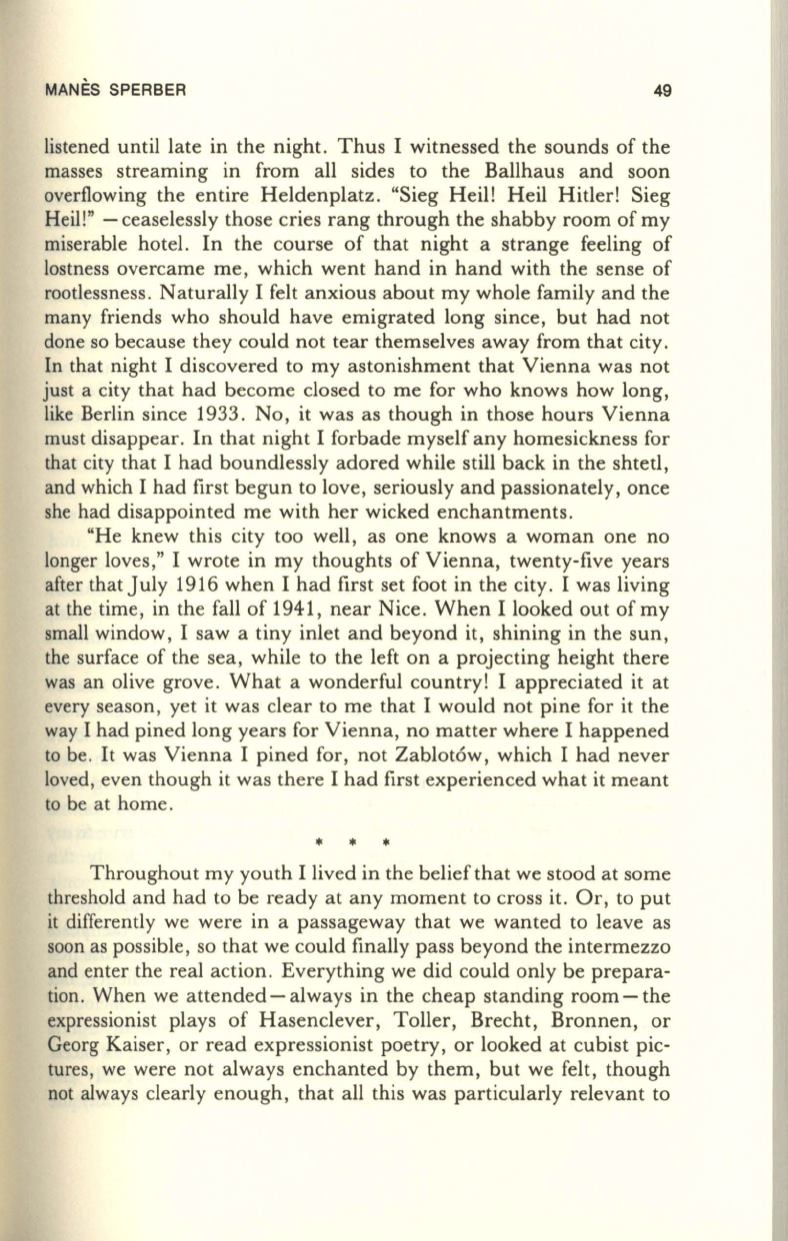 MANÈS SPERBER 49

listened until late in the night. Thus I witnessed the sounds of the masses streaming in from all sides to the Ballhaus and soon overflowing the entire Heldenplatz. "Sieg Heil! Heil Hitler! Sieg Heil!" —ceaselessly those cries rang through the shabby room of my miserable hotel. In the course of that night a strange feeling of lostness overcame me, which went hand in hand with the sense of rootlessness. Naturally I felt anxious about my whole family and the many friends who should have emigrated long since, but had not done so because they could not tear themselves away from that city. In that night I discovered to my astonishment that Vienna was not just a city that had become closed to me for who knows how long, like Berlin since 1933. No, it was as though in those hours Vienna must disappear. In that night I forbade myself any homesickness for that city that I had boundlessly adored while still back in the shtetl, and which I had first begun to love, seriously and passionately, once she had disappointed me with her wicked enchantments.

"He knew this city too well, as one knows a woman one no longer loves," I wrote in my thoughts of Vienna, twenty-five years after that July 1916 when I had first set foot in the city. I was living at the time, in the fall of 1941, near Nice. When I looked out of my small window, I saw a tiny inlet and beyond it, shining in the sun, the surface of the sea, while to the left on a projecting height there was an olive grove. What a wonderful country! I appreciated it at every season, yet it was clear to me that I would not pine for it the way I had pined long years for Vienna, no matter where I happened to be. It was Vienna I pined for, not Zablotów, which I had never loved, even though it was there I had first experienced what it meant to be at home.

* * *

Throughout my youth I lived in the belief that we stood at some threshold and had to be ready at any moment to cross it. Or, to put it differently we were in a passageway that we wanted to leave as soon as possible, so that we could finally pass beyond the intermezzo and enter the real action. Everything we did could only be preparation. When we attended—always in the cheap standing room—the expressionist plays of Hasenclever, Toller, Brecht, Bronnen, or Georg Kaiser, or read expressionist poetry, or looked at cubist pictures, we were not always enchanted by them, but we felt, though not always clearly enough, that all this was particularly relevant to